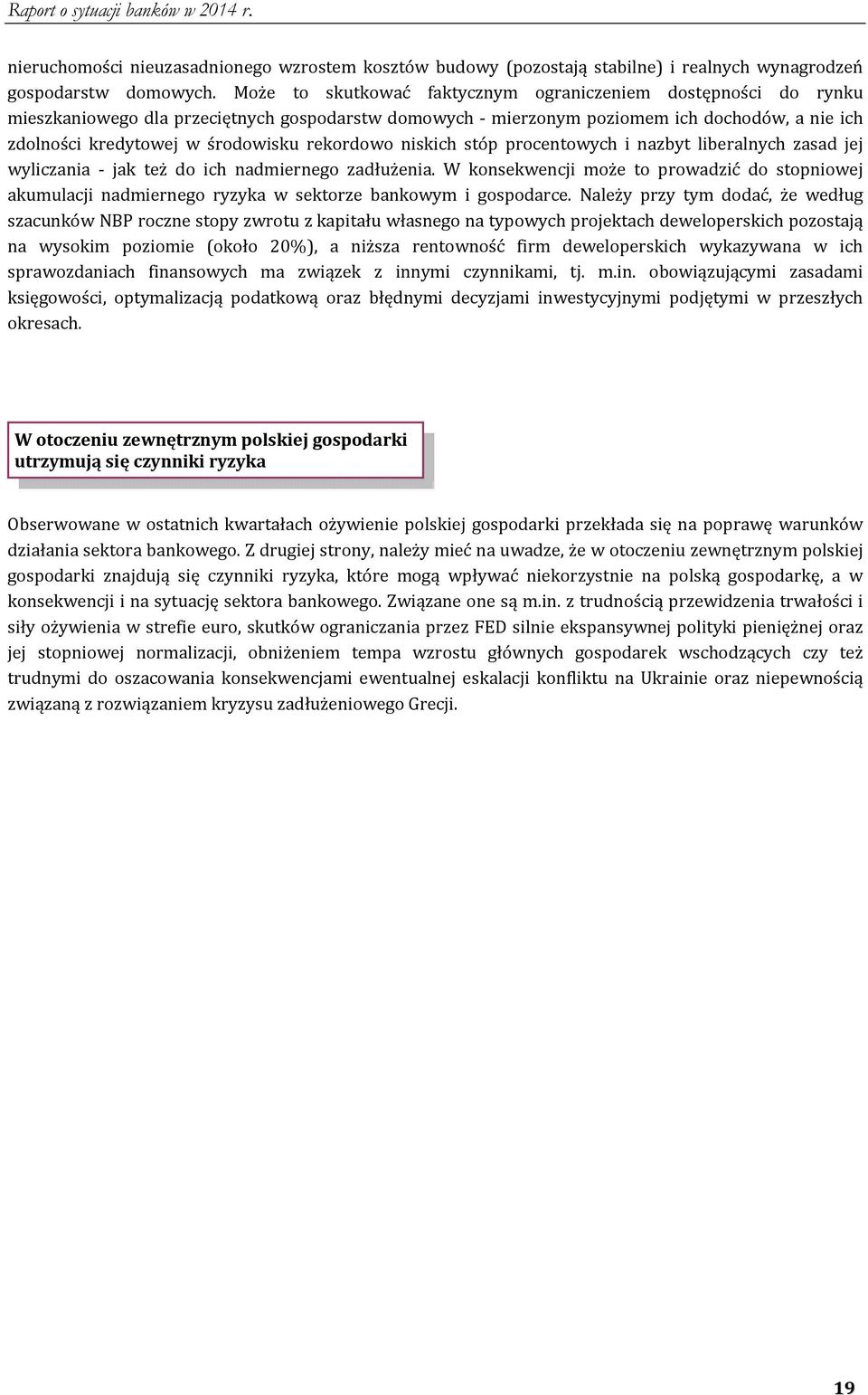 Raport o sytuacji banków w 2014 r.

nieruchomości nieuzasadnionego wzrostem kosztów budowy (pozostają stabilne) i realnych wynagrodzeń gospodarstw domowych. Może to skutkować faktycznym ograniczeniem dostępności do rynku mieszkaniowego dla przeciętnych gospodarstw domowych - mierzonym poziomem ich dochodów, a nie ich zdolności kredytowej w środowisku rekordowo niskich stóp procentowych i nazbyt liberalnych zasad jej wyliczania - jak też do ich nadmiernego zadłużenia. W konsekwencji może to prowadzić do stopniowej akumulacji nadmiernego ryzyka w sektorze bankowym i gospodarce. Należy przy tym dodać, że według szacunków NBP roczne stopy zwrotu z kapitału własnego na typowych projektach deweloperskich pozostają na wysokim poziomie (około 20%), a niższa rentowność firm deweloperskich wykazywana w ich sprawozdaniach finansowych ma związek z innymi czynnikami, tj. m.in. obowiązującymi zasadami księgowości, optymalizacją podatkową oraz błędnymi decyzjami inwestycyjnymi podjętymi w przeszłych okresach.

W otoczeniu zewnętrznym polskiej gospodarki utrzymują się czynniki ryzyka

Obserwowane w ostatnich kwartałach ożywienie polskiej gospodarki przekłada się na poprawę warunków działania sektora bankowego. Z drugiej strony, należy mieć na uwadze, że w otoczeniu zewnętrznym polskiej gospodarki znajdują się czynniki ryzyka, które mogą wpływać niekorzystnie na polską gospodarkę, a w konsekwencji i na sytuację sektora bankowego. Związane one są m.in. z trudnością przewidzenia trwałości i siły ożywienia w strefie euro, skutków ograniczania przez FED silnie ekspansywnej polityki pieniężnej oraz jej stopniowej normalizacji, obniżeniem tempa wzrostu głównych gospodarek wschodzących czy też trudnymi do oszacowania konsekwencjami ewentualnej eskalacji konfliktu na Ukrainie oraz niepewnością związaną z rozwiązaniem kryzysu zadłużeniowego Grecji.

19